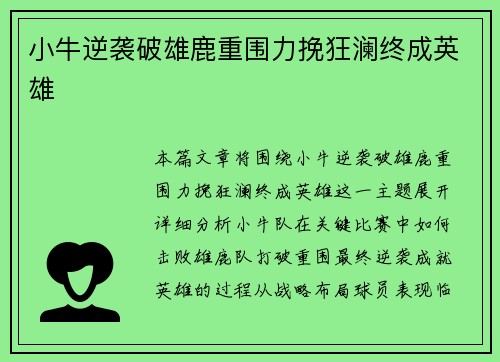 小牛逆袭破雄鹿重围力挽狂澜终成英雄

本篇文章将围绕小牛逆袭破雄鹿重围力挽狂澜终成英雄这一主题展开详细分析小牛队在关键比赛中如何击败雄鹿队打破重围最终逆袭成就英雄的过程从战略布局球员表现临